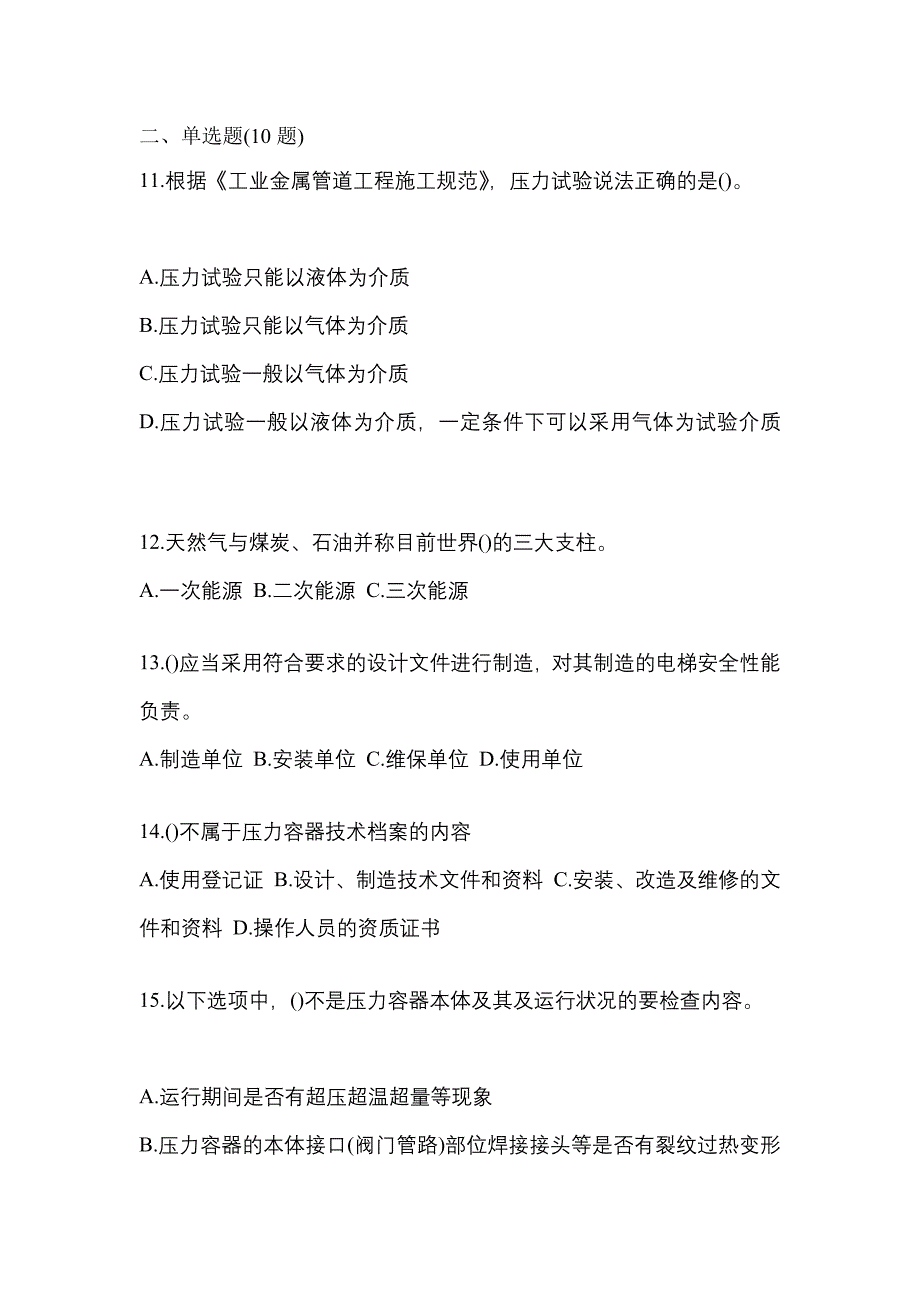 二、单选题(10 题)

11.根据《工业金属管道工程施工规范》，压力试验说法正确的是()。

A.压力试验只能以液体为介质

B.压力试验只能以气体为介质

C.压力试验一般以气体为介质

D.压力试验一般以液体为介质，一定条件下可以采用气体为试验介质

12.天然气与煤炭、石油并称目前世界()的三大支柱。

A.一次能源 B.二次能源 C.三次能源

13.()应当采用符合要求的设计文件进行制造，对其制造的电梯安全性能负责。

A.制造单位 B.安装单位 C.维保单位 D.使用单位

14.()不属于压力容器技术档案的内容

A.使用登记证 B.设计、制造技术文件和资料 C.安装、改造及维修的文件和资料 D.操作人员的资质证书

15.以下选项中，()不是压力容器本体及其及运行状况的要检查内容。

A.运行期间是否有超压超温超量等现象

B.压力容器的本体接口(阀门管路)部位焊接接头等是否有裂纹过热变形